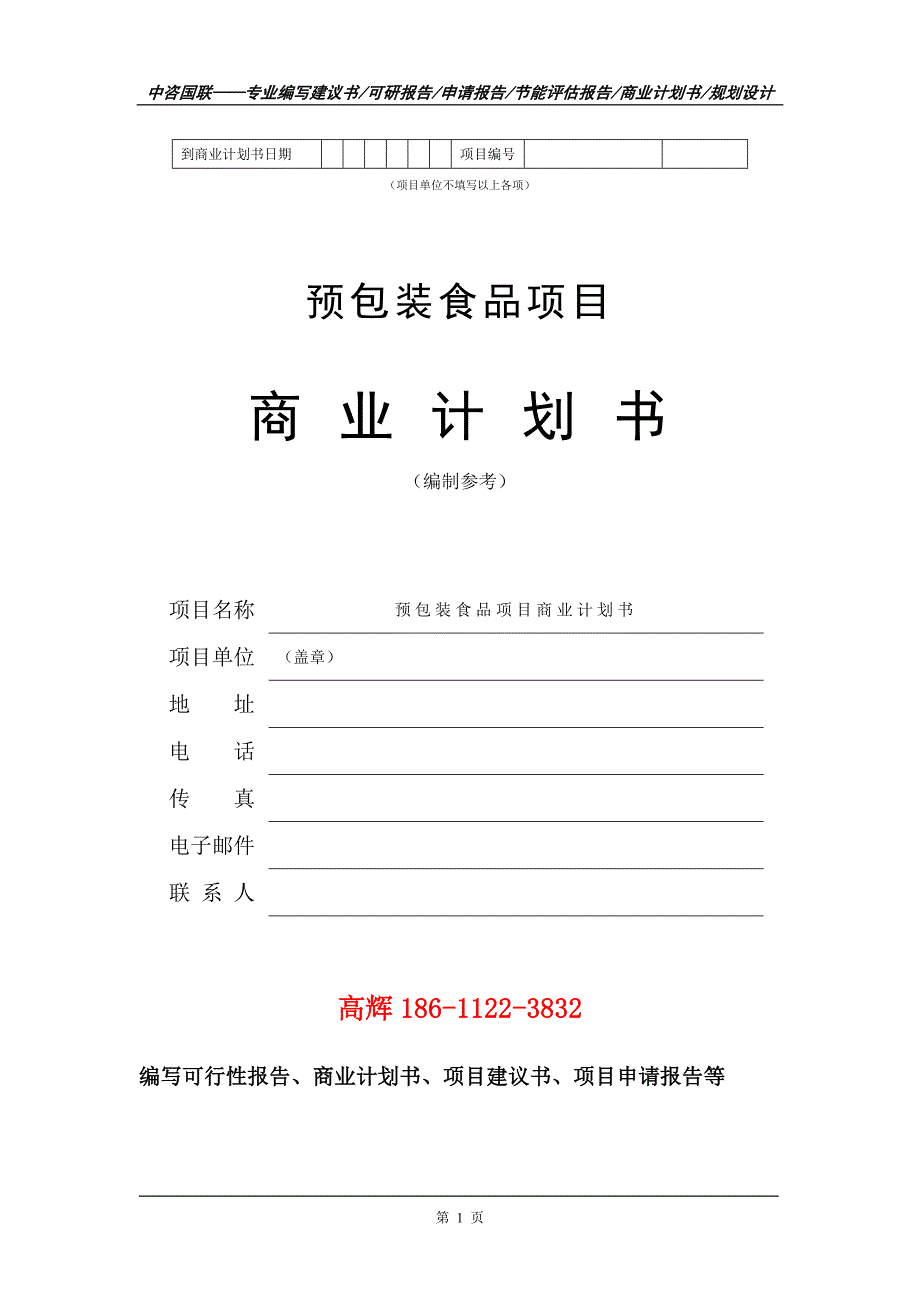 中咨国联——专业编写建议书/可研报告/申请报告/节能评估报告/商业计划书/规划设计

| 到商业计划书日期 | | | | | | | 项目编号 | | |
|---|---|---|---|---|---|---|---|---|---|

（项目单位不填写以上各项）

预包装食品项目

商 业 计 划 书

（编制参考）

项目名称　预包装食品项目商业计划书

项目单位　（盖章）

地　　址

电　　话

传　　真

电子邮件

联 系 人

高辉 186-1122-3832

编写可行性报告、商业计划书、项目建议书、项目申请报告等

第 1 页